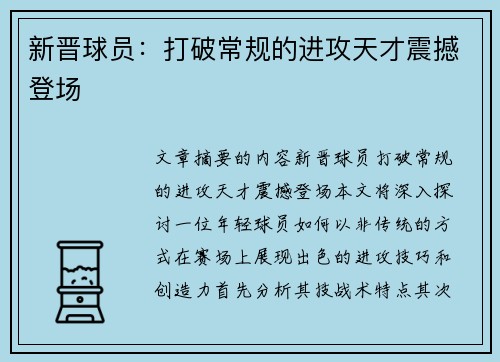 新晋球员：打破常规的进攻天才震撼登场

文章摘要的内容新晋球员打破常规的进攻天才震撼登场本文将深入探讨一位年轻球员如何以非传统的方式在赛场上展现出色的进攻技巧和创造力首先分析其技战术特点其次